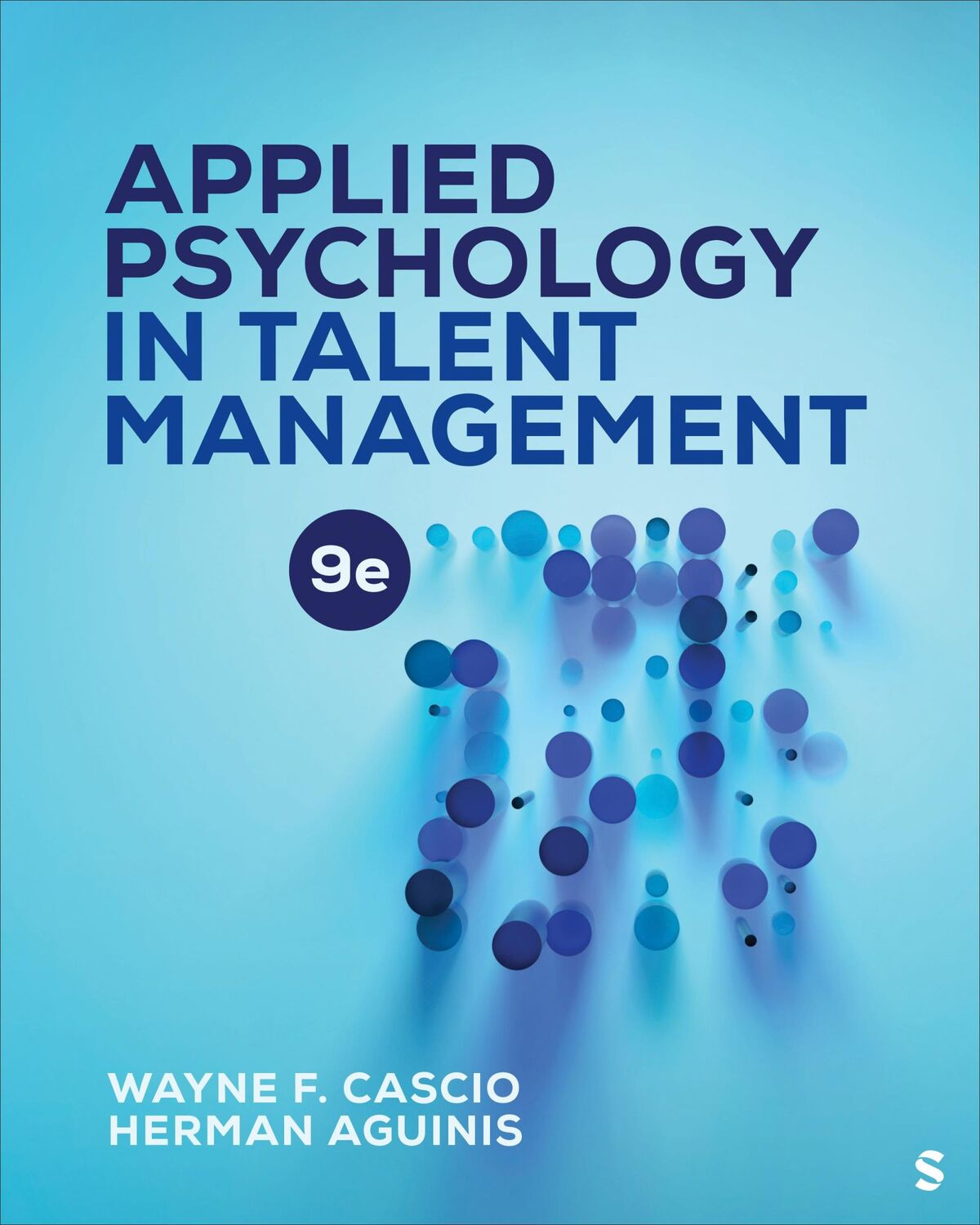 APPLIED PSYCHOLOGY IN TALENT MANAGEMENT

9e

WAYNE F. CASCIO
HERMAN AGUINIS

S